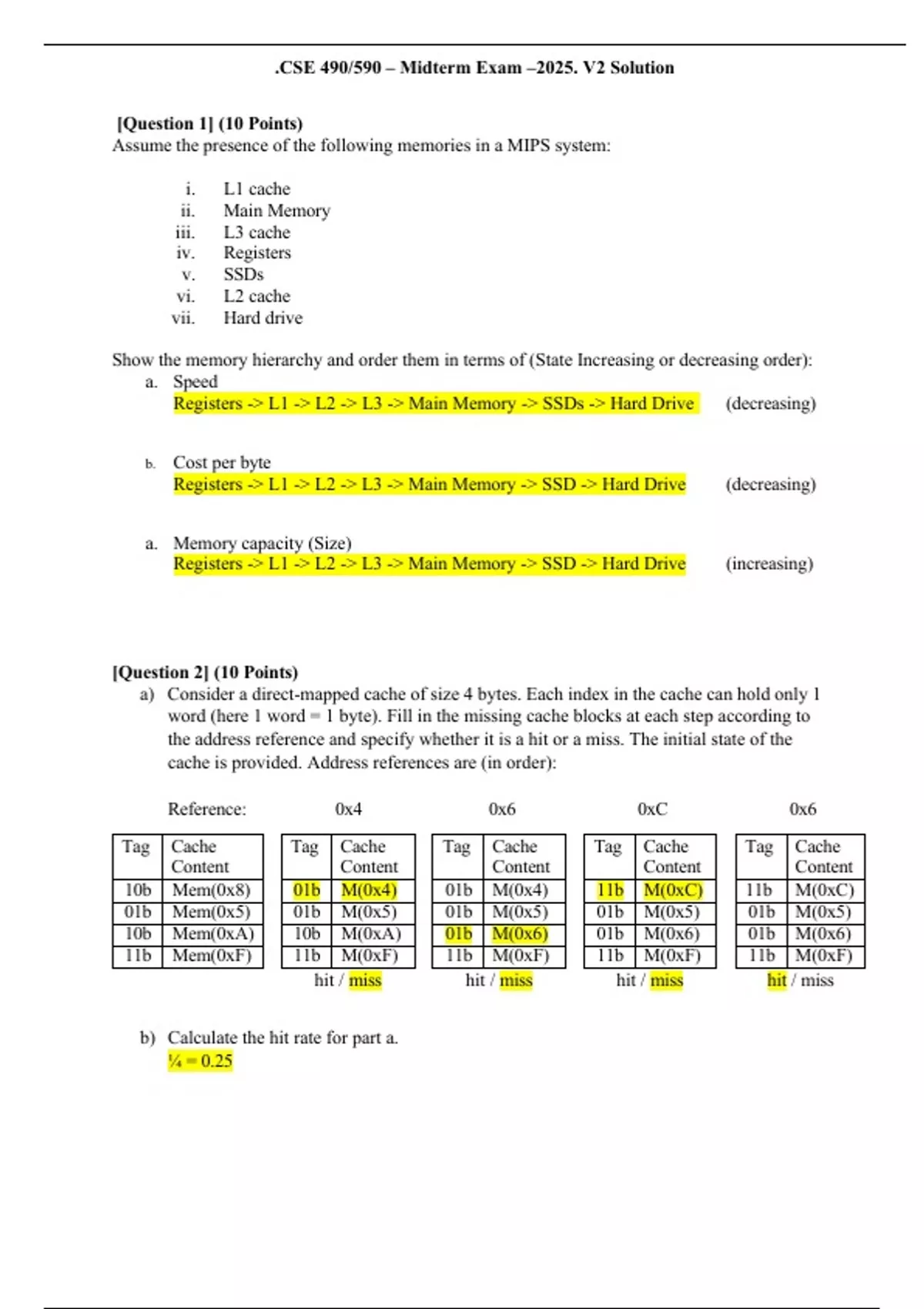 .CSE 490/590 – Midterm Exam –2025. V2 Solution

[Question 1] (10 Points)
Assume the presence of the following memories in a MIPS system:

i. L1 cache
ii. Main Memory
iii. L3 cache
iv. Registers
v. SSDs
vi. L2 cache
vii. Hard drive

Show the memory hierarchy and order them in terms of (State Increasing or decreasing order):
a. Speed
Registers -> L1 -> L2 -> L3 -> Main Memory -> SSDs -> Hard Drive (decreasing)

b. Cost per byte
Registers -> L1 -> L2 -> L3 -> Main Memory -> SSD -> Hard Drive (decreasing)

a. Memory capacity (Size)
Registers -> L1 -> L2 -> L3 -> Main Memory -> SSD -> Hard Drive (increasing)

[Question 2] (10 Points)
a) Consider a direct-mapped cache of size 4 bytes. Each index in the cache can hold only 1 word (here 1 word = 1 byte). Fill in the missing cache blocks at each step according to the address reference and specify whether it is a hit or a miss. The initial state of the cache is provided. Address references are (in order):

Reference: 0x4 0x6 0xC 0x6

| Tag | Cache Content |
|---|---|
| 10b | Mem(0x8) |
| 01b | Mem(0x5) |
| 10b | Mem(0xA) |
| 11b | Mem(0xF) |

| Tag | Cache Content |
|---|---|
| 01b | M(0x4) |
| 01b | M(0x5) |
| 10b | M(0xA) |
| 11b | M(0xF) |

hit / miss

| Tag | Cache Content |
|---|---|
| 01b | M(0x4) |
| 01b | M(0x5) |
| 01b | M(0x6) |
| 11b | M(0xF) |

hit / miss

| Tag | Cache Content |
|---|---|
| 11b | M(0xC) |
| 01b | M(0x5) |
| 01b | M(0x6) |
| 11b | M(0xF) |

hit / miss

| Tag | Cache Content |
|---|---|
| 11b | M(0xC) |
| 01b | M(0x5) |
| 01b | M(0x6) |
| 11b | M(0xF) |

hit / miss

b) Calculate the hit rate for part a.
¼ = 0.25